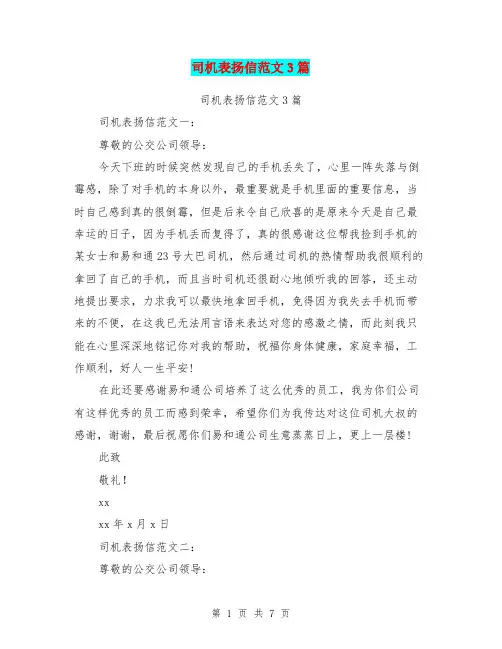 司机表扬信范文3篇

司机表扬信范文3篇

司机表扬信范文一：

尊敬的公交公司领导：

今天下班的时候突然发现自己的手机丢失了，心里一阵失落与倒霉感，除了对手机的本身以外，最重要就是手机里面的重要信息，当时自己感到真的很倒霉，但是后来令自己欣喜的是原来今天是自己最幸运的日子，因为手机丢而复得了，真的很感谢这位帮我捡到手机的某女士和易和通23号大巴司机，然后通过司机的热情帮助我很顺利的拿回了自己的手机，而且当时司机还很耐心地倾听我的回答，还主动地提出要求，力求我可以最快地拿回手机，免得因为我失去手机而带来的不便，在这我已无法用言语来表达对您的感激之情，而此刻我只能在心里深深地铭记你对我的帮助，祝福你身体健康，家庭幸福，工作顺利，好人一生平安！

在此还要感谢易和通公司培养了这么优秀的员工，我为你们公司有这样优秀的员工而感到荣幸，希望你们为我传达对这位司机大叔的感谢，谢谢，最后祝愿你们易和通公司生意蒸蒸日上，更上一层楼！

此致

敬礼！

xx

xx年x月x日

司机表扬信范文二：

尊敬的公交公司领导：

第 1 页 共 7 页